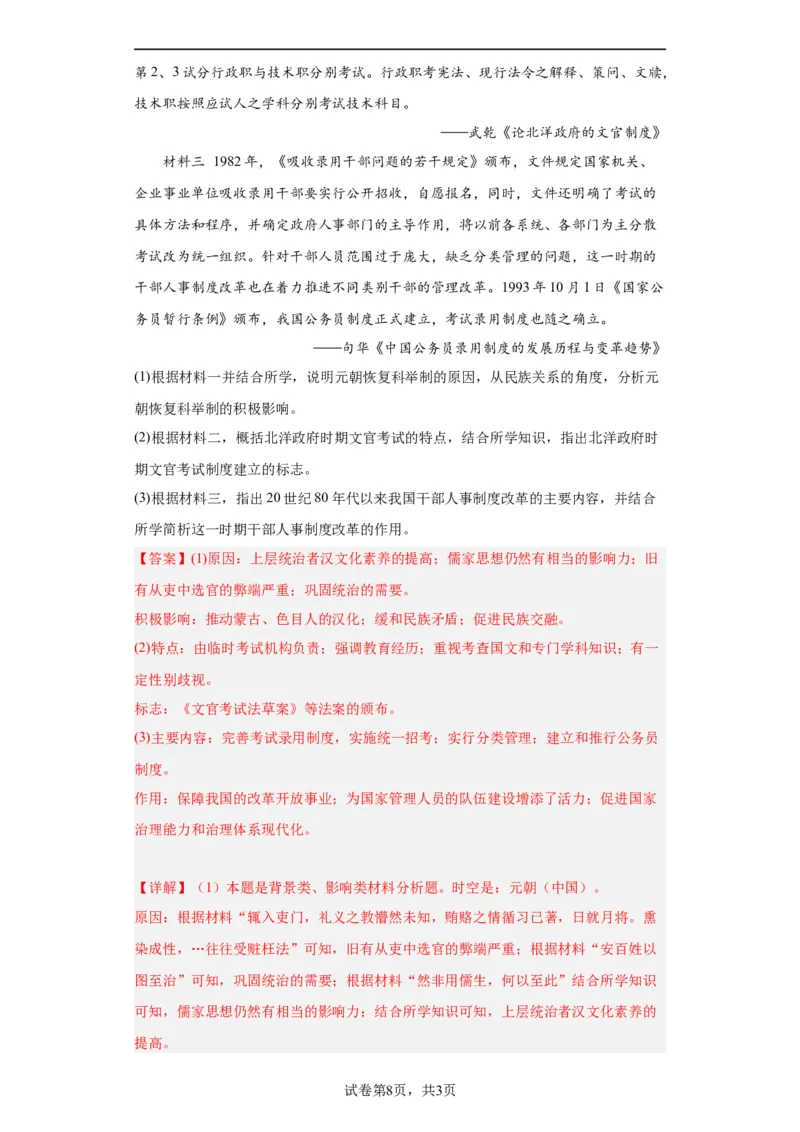 第2、3试分行政职与技术职分别考试。行政职考宪法、现行法令之解释、策问、文牍，技术职按照应试人之学科分别考试技术科目。

——武乾《论北洋政府的文官制度》

材料三 1982年，《吸收录用干部问题的若干规定》颁布，文件规定国家机关、企业事业单位吸收录用干部要实行公开招收，自愿报名，同时，文件还明确了考试的具体方法和程序，并确定政府人事部门的主导作用，将以前各系统、各部门为主分散考试改为统一组织。针对干部人员范围过于庞大，缺乏分类管理的问题，这一时期的干部人事制度改革也在着力推进不同类别干部的管理改革。1993年10月1日《国家公务员暂行条例》颁布，我国公务员制度正式建立，考试录用制度也随之确立。

——句华《中国公务员录用制度的发展历程与变革趋势》

(1)根据材料一并结合所学，说明元朝恢复科举制的原因，从民族关系的角度，分析元朝恢复科举制的积极影响。

(2)根据材料二，概括北洋政府时期文官考试的特点，结合所学知识，指出北洋政府时期文官考试制度建立的标志。

(3)根据材料三，指出20世纪80年代以来我国干部人事制度改革的主要内容，并结合所学简析这一时期干部人事制度改革的作用。

【答案】(1)原因：上层统治者汉文化素养的提高；儒家思想仍然有相当的影响力；旧有从吏中选官的弊端严重；巩固统治的需要。

积极影响：推动蒙古、色目人的汉化；缓和民族矛盾；促进民族交融。

(2)特点：由临时考试机构负责；强调教育经历；重视考查国文和专门学科知识；有一定性别歧视。

标志：《文官考试法草案》等法案的颁布。

(3)主要内容：完善考试录用制度，实施统一招考；实行分类管理；建立和推行公务员制度。

作用：保障我国的改革开放事业；为国家管理人员的队伍建设增添了活力；促进国家治理能力和治理体系现代化。

【详解】（1）本题是背景类、影响类材料分析题。时空是：元朝（中国）。

原因：根据材料“辄入吏门，礼义之教懵然未知，贿赂之情循习已著，日就月将。熏染成性，…往往受赃枉法”可知，旧有从吏中选官的弊端严重；根据材料“安百姓以图至治”可知，巩固统治的需要；根据材料“然非用儒生，何以至此”结合所学知识可知，儒家思想仍然有相当的影响力；结合所学知识可知，上层统治者汉文化素养的提高。

试卷第8页，共3页